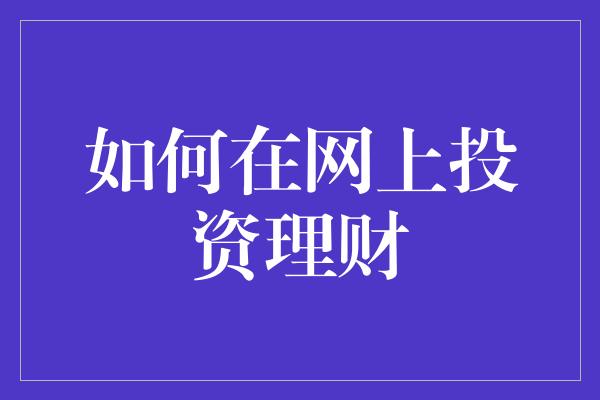 如何在网上投资理财